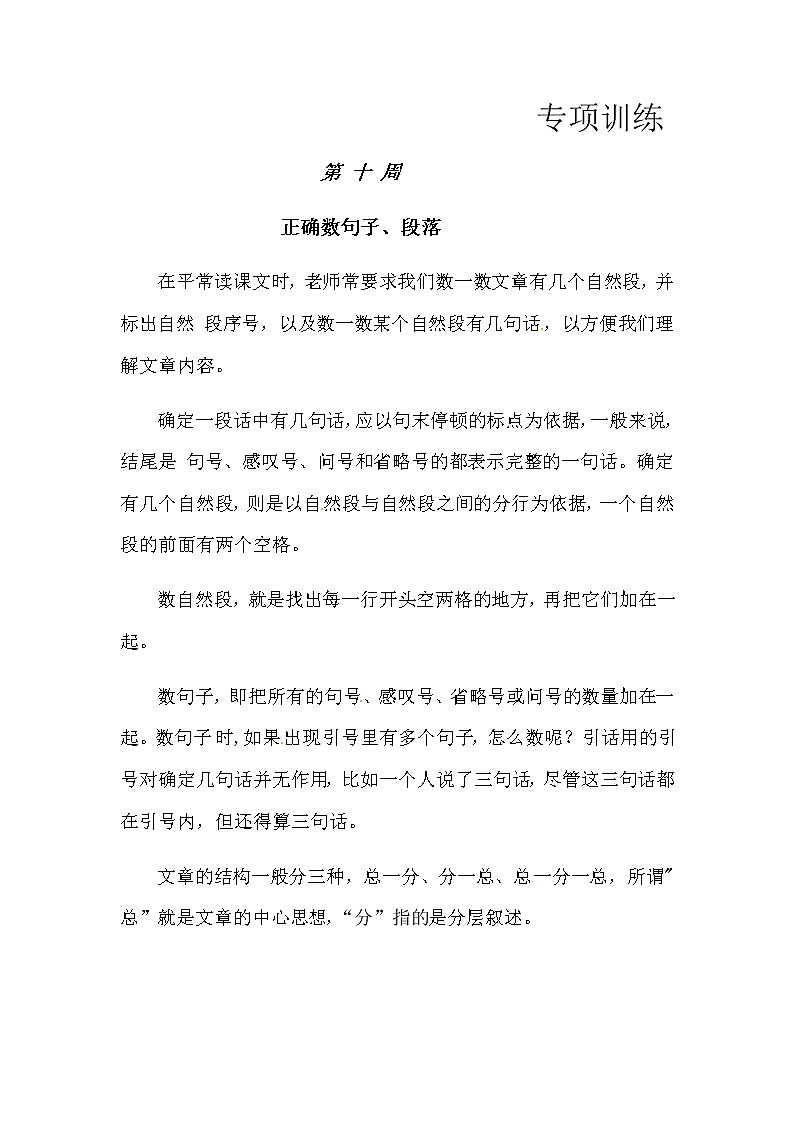 专项训练

第 十 周

正确数句子、段落

在平常读课文时，老师常要求我们数一数文章有几个自然段，并标出自然 段序号，以及数一数某个自然段有几句话，以方便我们理解文章内容。

确定一段话中有几句话，应以句末停顿的标点为依据，一般来说，结尾是 句号、感叹号、问号和省略号的都表示完整的一句话。确定有几个自然段，则是以自然段与自然段之间的分行为依据，一个自然段的前面有两个空格。

数自然段，就是找出每一行开头空两格的地方，再把它们加在一起。

数句子，即把所有的句号、感叹号、省略号或问号的数量加在一起。数句子时，如果出现引号里有多个句子，怎么数呢？引话用的引号对确定几句话并无作用，比如一个人说了三句话，尽管这三句话都在引号内，但还得算三句话。

文章的结构一般分三种，总一分、分一总、总一分一总，所谓”总”就是文章的中心思想，“分”指的是分层叙述。